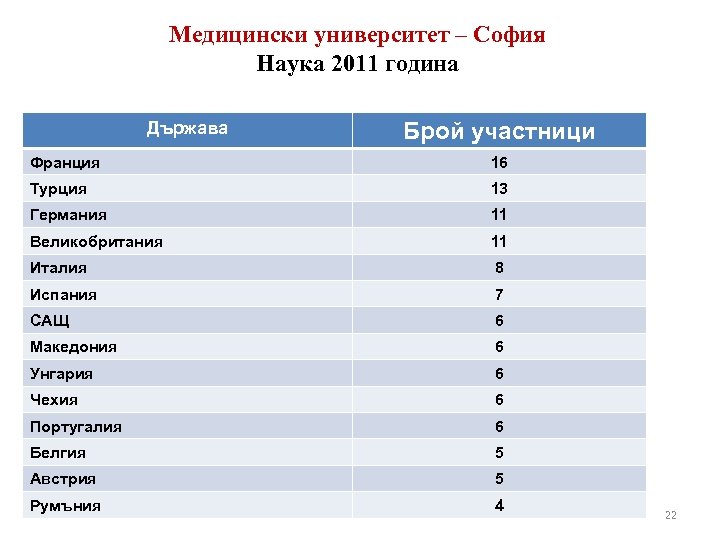 Медицински университет – София
Наука 2011 година

| Държава | Брой участници |
|---|---|
| Франция | 16 |
| Турция | 13 |
| Германия | 11 |
| Великобритания | 11 |
| Италия | 8 |
| Испания | 7 |
| САЩ | 6 |
| Македония | 6 |
| Унгария | 6 |
| Чехия | 6 |
| Португалия | 6 |
| Белгия | 5 |
| Австрия | 5 |
| Румъния | 4 |

22